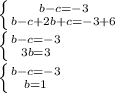 $\begin{cases} b-c=-3 \\ b-c+2b+c=-3+6 \end{cases}$

$\begin{cases} b-c=-3 \\ 3b=3 \end{cases}$

$\begin{cases} b-c=-3 \\ b=1 \end{cases}$